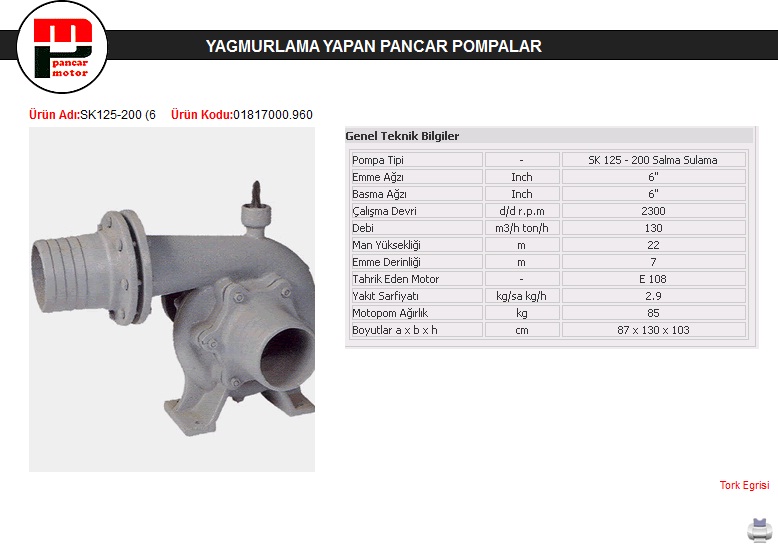 pancar motor

YAGMURLAMA YAPAN PANCAR POMPALAR

Ürün Adı:SK125-200 (6 Ürün Kodu:01817000.960

Genel Teknik Bilgiler

| Pompa Tipi | - | SK 125 - 200 Salma Sulama |
|---|---|---|
| Emme Ağzı | Inch | 6" |
| Basma Ağzı | Inch | 6" |
| Çalışma Devri | d/d r.p.m | 2300 |
| Debi | m3/h ton/h | 130 |
| Man Yüksekliği | m | 22 |
| Emme Derinliği | m | 7 |
| Tahrik Eden Motor | - | E 108 |
| Yakıt Sarfiyatı | kg/sa kg/h | 2.9 |
| Motopom Ağırlık | kg | 85 |
| Boyutlar a x b x h | cm | 87 x 130 x 103 |

Tork Egrisi